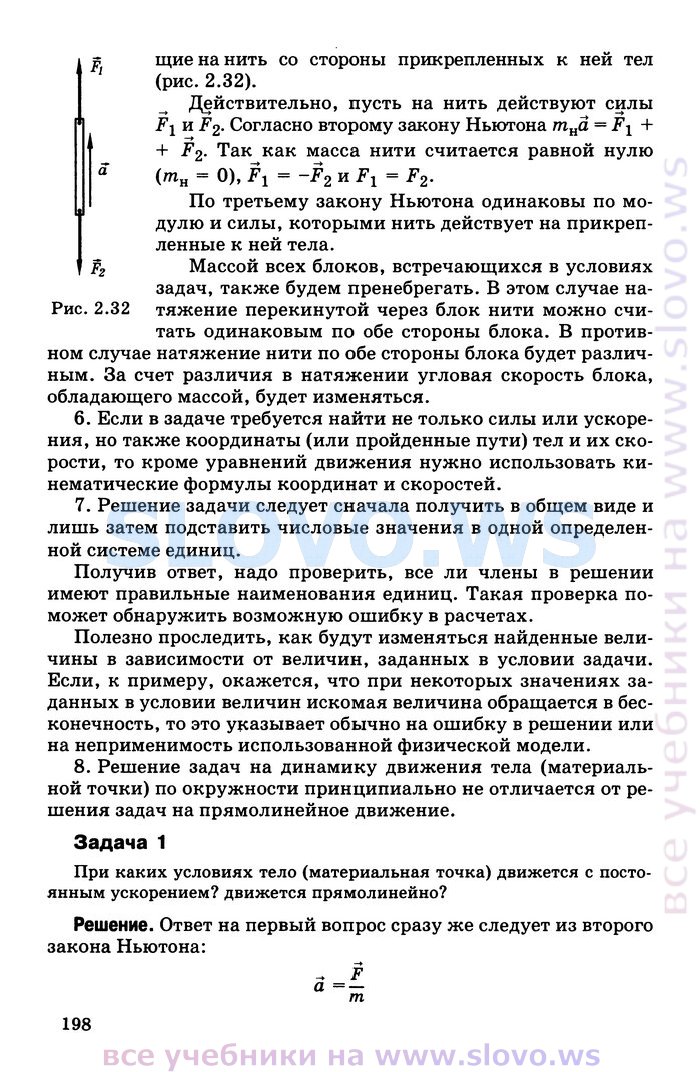 $\vec{F}_1$

$\vec{a}$

$\vec{F}_2$

Рис. 2.32

щие на нить со стороны прикрепленных к ней тел (рис. 2.32).

Действительно, пусть на нить действуют силы $\vec{F}_1$ и $\vec{F}_2$. Согласно второму закону Ньютона $m_н\vec{a} = \vec{F}_1 + \vec{F}_2$. Так как масса нити считается равной нулю ($m_н = 0$), $\vec{F}_1 = -\vec{F}_2$ и $F_1 = F_2$.

По третьему закону Ньютона одинаковы по модулю и силы, которыми нить действует на прикрепленные к ней тела.

Массой всех блоков, встречающихся в условиях задач, также будем пренебрегать. В этом случае натяжение перекинутой через блок нити можно считать одинаковым по обе стороны блока. В противном случае натяжение нити по обе стороны блока будет различным. За счет различия в натяжении угловая скорость блока, обладающего массой, будет изменяться.

6. Если в задаче требуется найти не только силы или ускорения, но также координаты (или пройденные пути) тел и их скорости, то кроме уравнений движения нужно использовать кинематические формулы координат и скоростей.

7. Решение задачи следует сначала получить в общем виде и лишь затем подставить числовые значения в одной определенной системе единиц.

Получив ответ, надо проверить, все ли члены в решении имеют правильные наименования единиц. Такая проверка поможет обнаружить возможную ошибку в расчетах.

Полезно проследить, как будут изменяться найденные величины в зависимости от величин, заданных в условии задачи. Если, к примеру, окажется, что при некоторых значениях заданных в условии величин искомая величина обращается в бесконечность, то это указывает обычно на ошибку в решении или на неприменимость использованной физической модели.

8. Решение задач на динамику движения тела (материальной точки) по окружности принципиально не отличается от решения задач на прямолинейное движение.

Задача 1

При каких условиях тело (материальная точка) движется с постоянным ускорением? движется прямолинейно?

Решение. Ответ на первый вопрос сразу же следует из второго закона Ньютона:

$\vec{a} = \frac{\vec{F}}{m}$

198

slovo.ws

все учебники на www.slovo.ws

все учебники на www.slovo.ws